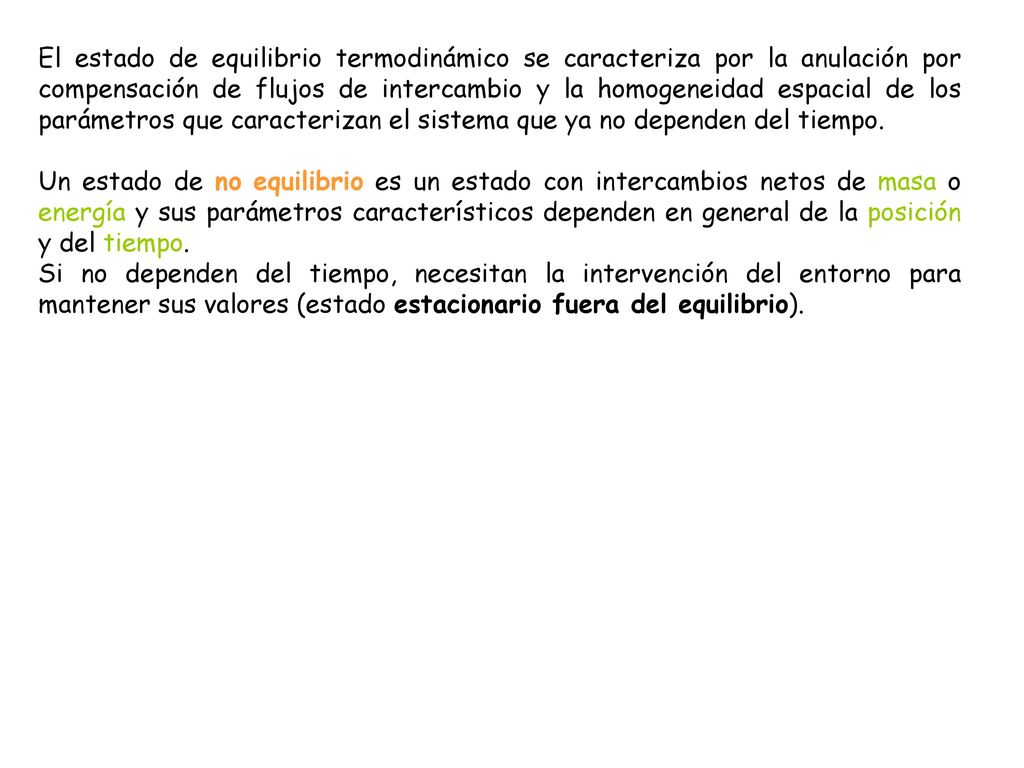 El estado de equilibrio termodinámico se caracteriza por la anulación por compensación de flujos de intercambio y la homogeneidad espacial de los parámetros que caracterizan el sistema que ya no dependen del tiempo.

Un estado de no equilibrio es un estado con intercambios netos de masa o energía y sus parámetros característicos dependen en general de la posición y del tiempo.
Si no dependen del tiempo, necesitan la intervención del entorno para mantener sus valores (estado estacionario fuera del equilibrio).